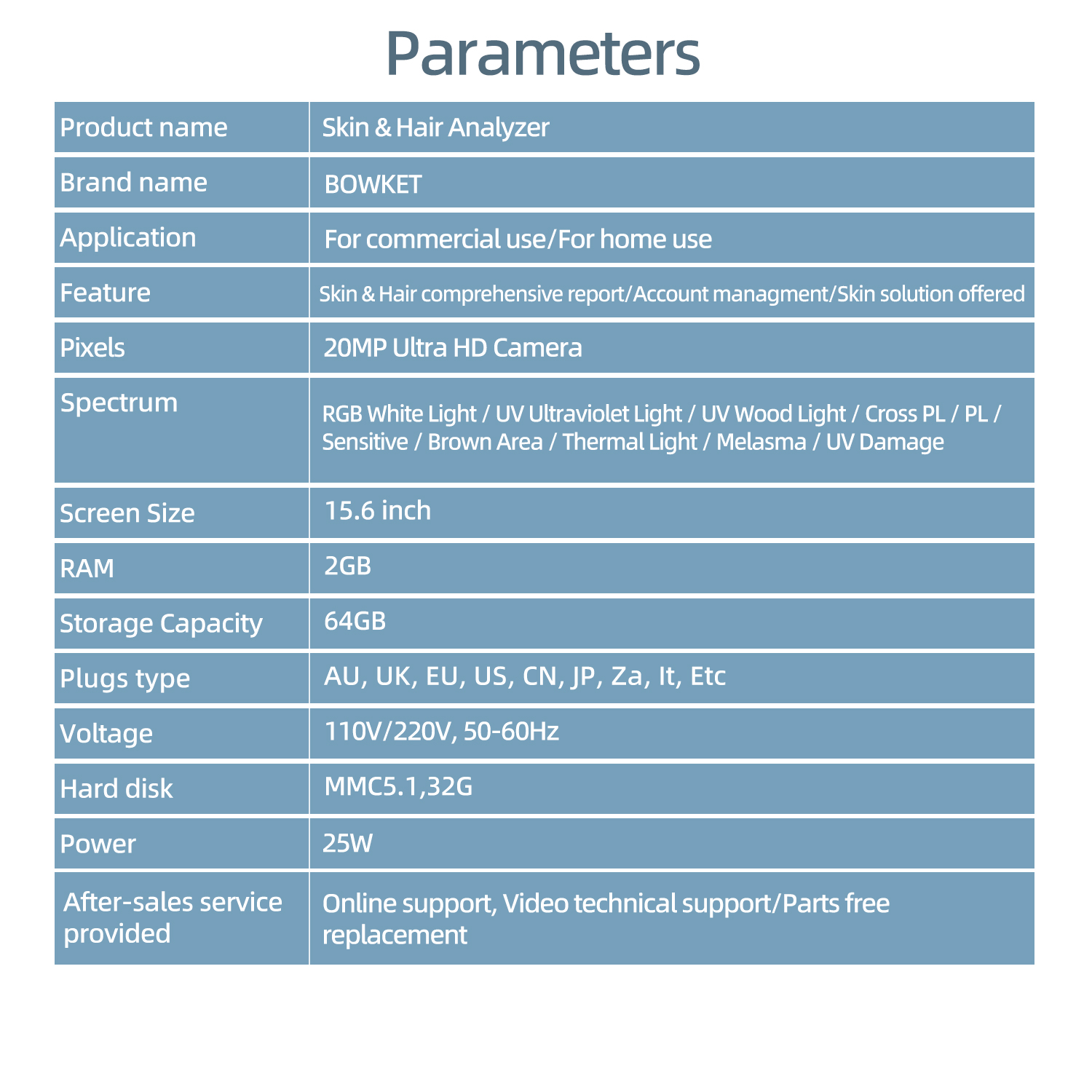 Parameters

| Product name | Skin & Hair Analyzer |
|---|---|
| Brand name | BOWKET |
| Application | For commercial use/For home use |
| Feature | Skin & Hair comprehensive report/Account managment/Skin solution offered |
| Pixels | 20MP Ultra HD Camera |
| Spectrum | RGB White Light / UV Ultraviolet Light / UV Wood Light / Cross PL / PL / Sensitive / Brown Area / Thermal Light / Melasma / UV Damage |
| Screen Size | 15.6 inch |
| RAM | 2GB |
| Storage Capacity | 64GB |
| Plugs type | AU, UK, EU, US, CN, JP, Za, It, Etc |
| Voltage | 110V/220V, 50-60Hz |
| Hard disk | MMC5.1,32G |
| Power | 25W |
| After-sales service provided | Online support, Video technical support/Parts free replacement |